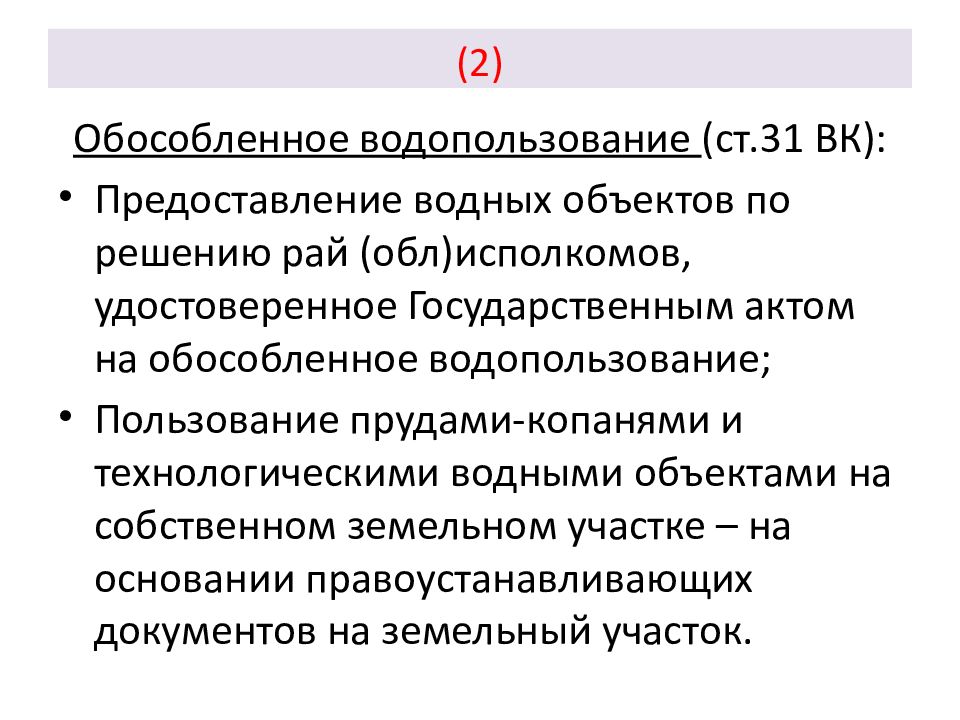 (2)

Обособленное водопользование (ст.31 ВК):

• Предоставление водных объектов по решению рай (обл)исполкомов, удостоверенное Государственным актом на обособленное водопользование;
• Пользование прудами-копанями и технологическими водными объектами на собственном земельном участке – на основании правоустанавливающих документов на земельный участок.